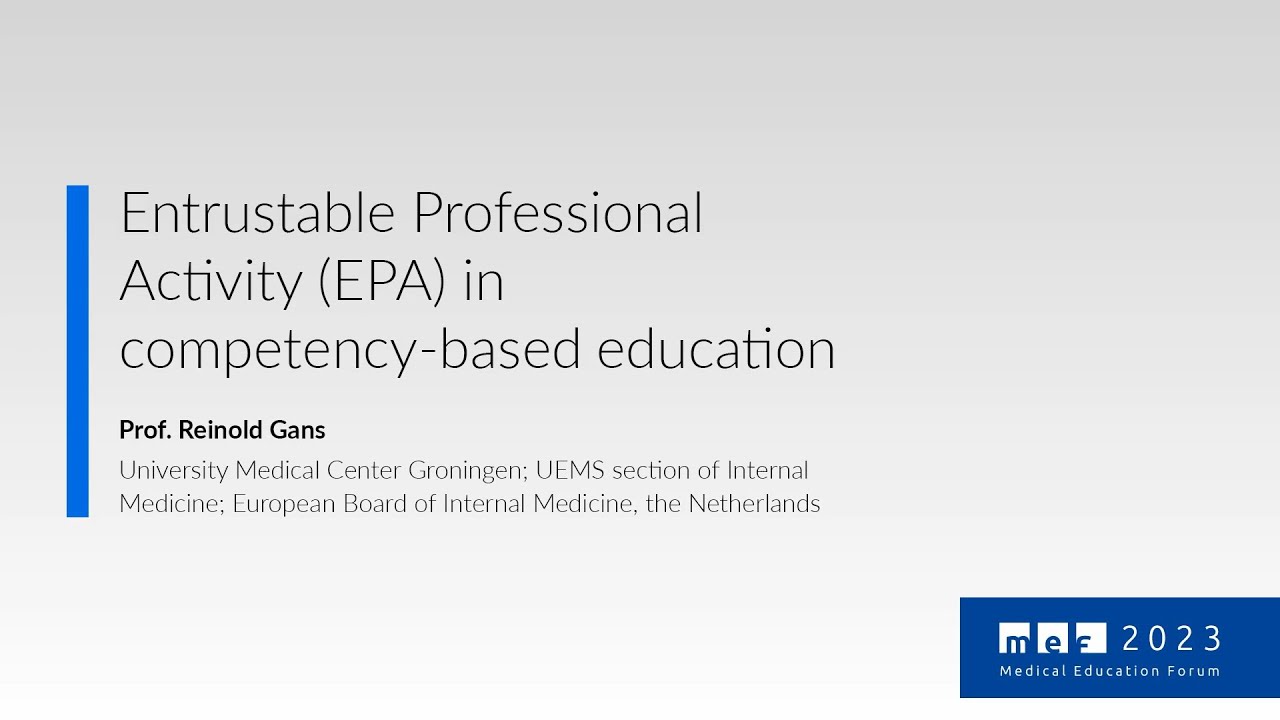 Entrustable Professional Activity (EPA) in competency-based education

Prof. Reinold Gans

University Medical Center Groningen; UEMS section of Internal Medicine; European Board of Internal Medicine, the Netherlands

mef 2023
Medical Education Forum